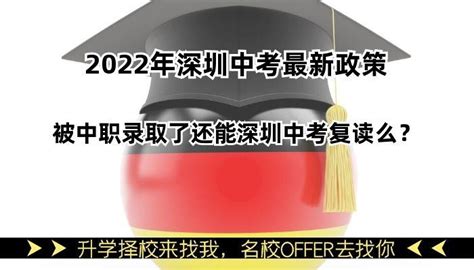 2022年深圳中考最新政策

被中职录取了还能深圳中考复读么？

升学择校来找我，名校OFFER去找你